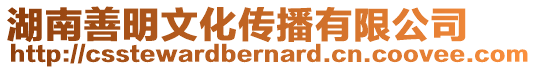 湖南善明文化传播有限公司
http://csstewardbernard.cn.coovee.com